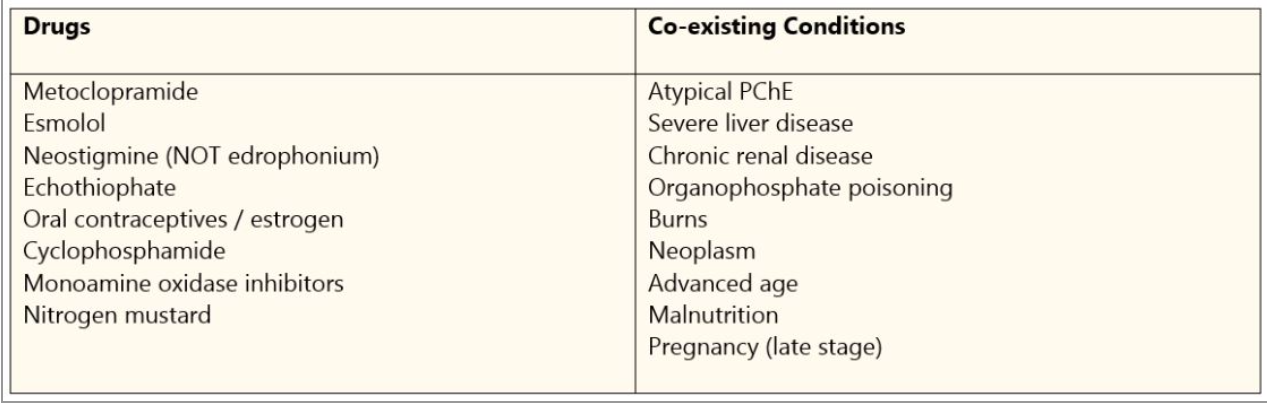 | Drugs | Co-existing Conditions |
|---|---|
| Metoclopramide | Atypical PChE |
| Esmolol | Severe liver disease |
| Neostigmine (NOT edrophonium) | Chronic renal disease |
| Echothiophate | Organophosphate poisoning |
| Oral contraceptives / estrogen | Burns |
| Cyclophosphamide | Neoplasm |
| Monoamine oxidase inhibitors | Advanced age |
| Nitrogen mustard | Malnutrition |
|  | Pregnancy (late stage) |